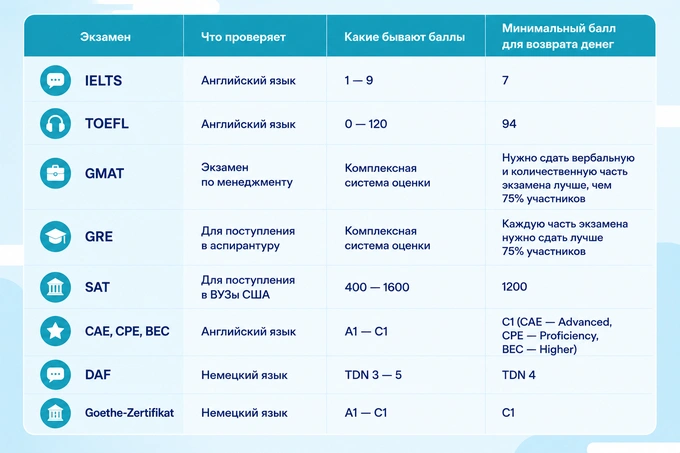 | Экзамен | Что проверяет | Какие бывают баллы | Минимальный балл для возврата денег |
|---|---|---|---|
| IELTS | Английский язык | 1 — 9 | 7 |
| TOEFL | Английский язык | 0 — 120 | 94 |
| GMAT | Экзамен по менеджменту | Комплексная система оценки | Нужно сдать вербальную и количественную часть экзамена лучше, чем 75% участников |
| GRE | Для поступления в аспирантуру | Комплексная система оценки | Каждую часть экзамена нужно сдать лучше 75% участников |
| SAT | Для поступления в ВУЗы США | 400 — 1600 | 1200 |
| CAE, CPE, BEC | Английский язык | A1 — C1 | C1 (CAE — Advanced, CPE — Proficiency, BEC — Higher) |
| DAF | Немецкий язык | TDN 3 — 5 | TDN 4 |
| Goethe-Zertifikat | Немецкий язык | A1 — C1 | C1 |